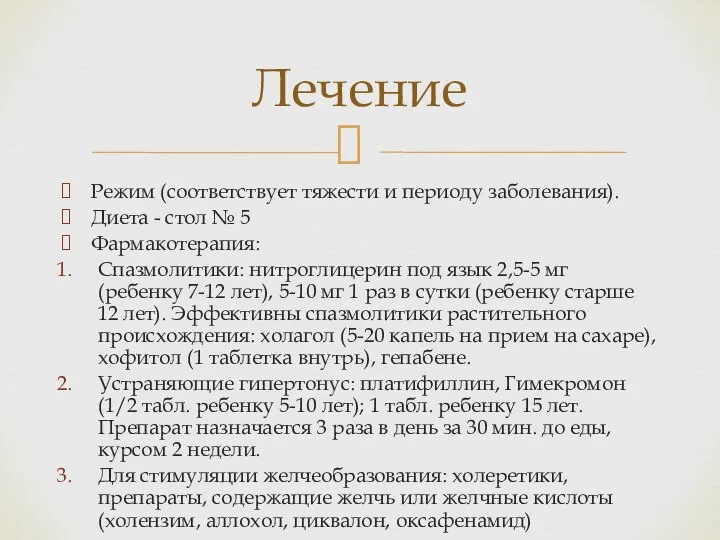 Лечение

Режим (соответствует тяжести и периоду заболевания).
Диета - стол № 5
Фармакотерапия:
1. Спазмолитики: нитроглицерин под язык 2,5-5 мг (ребенку 7-12 лет), 5-10 мг 1 раз в сутки (ребенку старше 12 лет). Эффективны спазмолитики растительного происхождения: холагол (5-20 капель на прием на сахаре), хофитол (1 таблетка внутрь), гепабене.
2. Устраняющие гипертонус: платифиллин, Гимекромон (1/2 табл. ребенку 5-10 лет); 1 табл. ребенку 15 лет. Препарат назначается 3 раза в день за 30 мин. до еды, курсом 2 недели.
3. Для стимуляции желчеобразования: холеретики, препараты, содержащие желчь или желчные кислоты (холензим, аллохол, циквалон, оксафенамид)